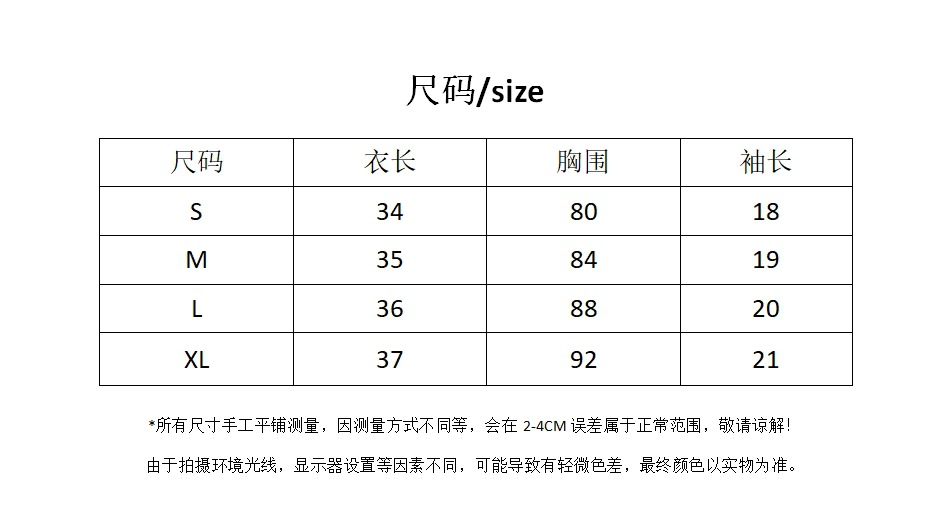 尺码/size

| 尺码 | 衣长 | 胸围 | 袖长 |
|---|---|---|---|
| S | 34 | 80 | 18 |
| M | 35 | 84 | 19 |
| L | 36 | 88 | 20 |
| XL | 37 | 92 | 21 |

*所有尺寸手工平铺测量，因测量方式不同等，会在2-4CM误差属于正常范围，敬请谅解！

由于拍摄环境光线，显示器设置等因素不同，可能导致有轻微色差，最终颜色以实物为准。